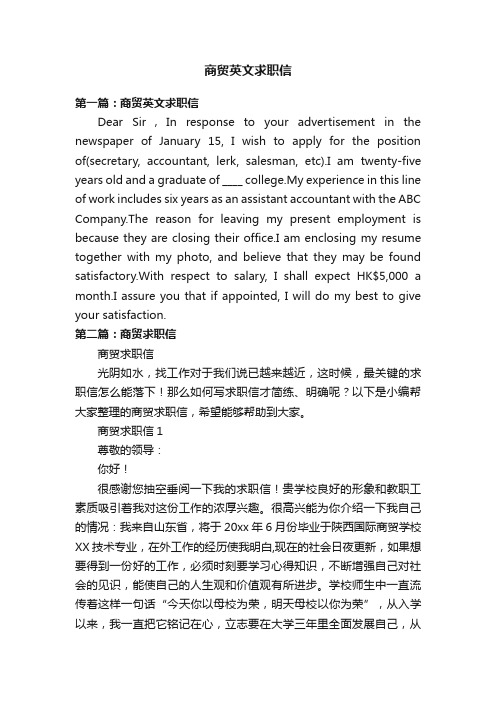 商贸英文求职信

第一篇：商贸英文求职信

Dear Sir , In response to your advertisement in the newspaper of January 15, I wish to apply for the position of(secretary, accountant, lerk, salesman, etc).I am twenty-five years old and a graduate of ____ college.My experience in this line of work includes six years as an assistant accountant with the ABC Company.The reason for leaving my present employment is because they are closing their office.I am enclosing my resume together with my photo, and believe that they may be found satisfactory.With respect to salary, I shall expect HK$5,000 a month.I assure you that if appointed, I will do my best to give your satisfaction.

第二篇：商贸求职信

商贸求职信

光阴如水，找工作对于我们说已越来越近，这时候，最关键的求职信怎么能落下！那么如何写求职信才简练、明确呢？以下是小编帮大家整理的商贸求职信，希望能够帮助到大家。

商贸求职信 1

尊敬的领导：

你好！

很感谢您抽空垂阅一下我的求职信！贵学校良好的形象和教职工素质吸引着我对这份工作的浓厚兴趣。很高兴能为你介绍一下我自己的情况：我来自山东省，将于 20xx 年 6 月份毕业于陕西国际商贸学校 XX 技术专业，在外工作的经历使我明白,现在的社会日夜更新，如果想要得到一份好的工作，必须时刻要学习心得知识，不断增强自己对社会的见识，能使自己的人生观和价值观有所进步。学校师生中一直流传着这样一句话“今天你以母校为荣，明天母校以你为荣”，从入学以来，我一直把它铭记在心，立志要在大学三年里全面发展自己，从